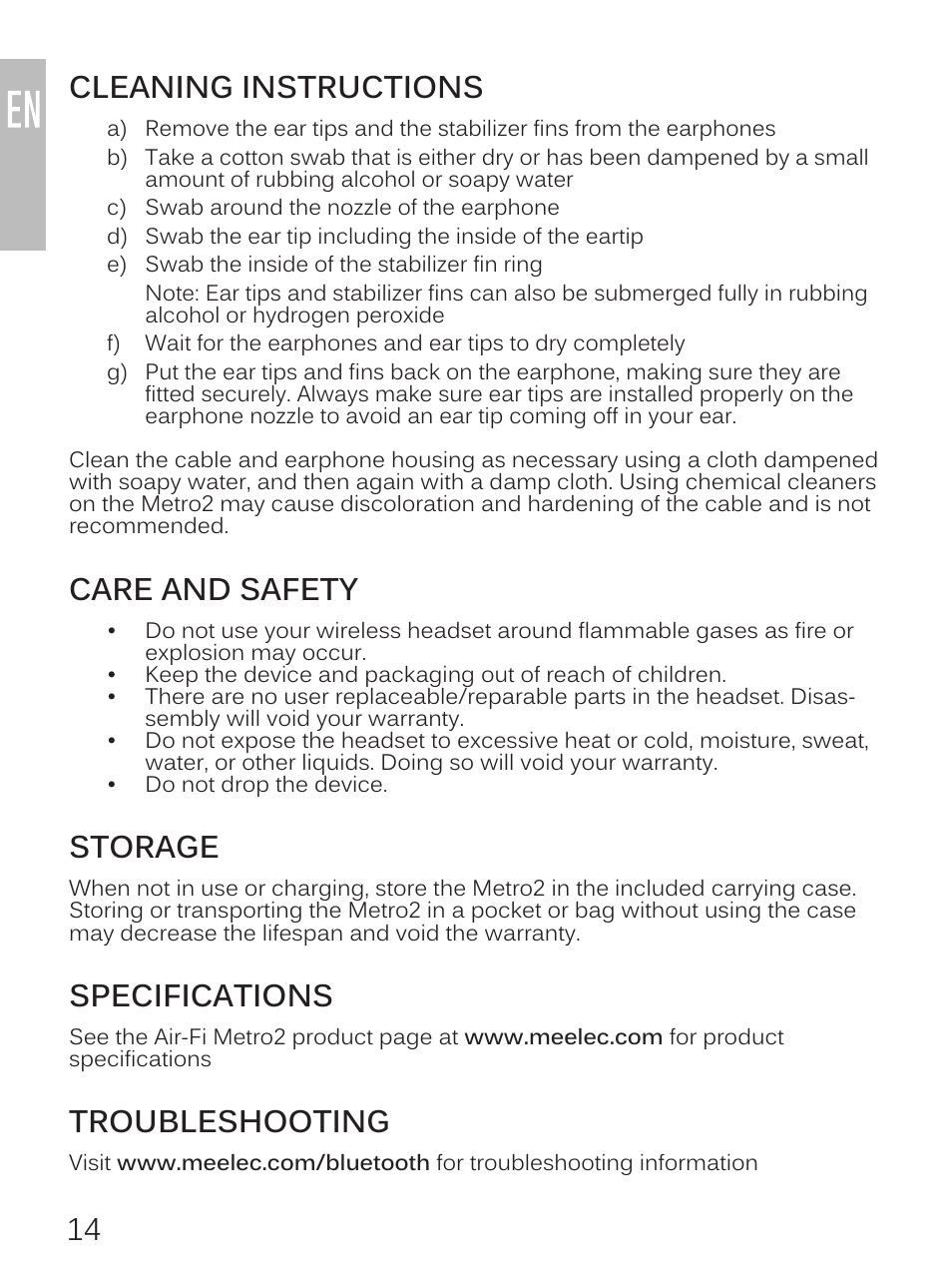 EN

CLEANING INSTRUCTIONS

a) Remove the ear tips and the stabilizer fins from the earphones
b) Take a cotton swab that is either dry or has been dampened by a small amount of rubbing alcohol or soapy water
c) Swab around the nozzle of the earphone
d) Swab the ear tip including the inside of the eartip
e) Swab the inside of the stabilizer fin ring
Note: Ear tips and stabilizer fins can also be submerged fully in rubbing alcohol or hydrogen peroxide
f) Wait for the earphones and ear tips to dry completely
g) Put the ear tips and fins back on the earphone, making sure they are fitted securely. Always make sure ear tips are installed properly on the earphone nozzle to avoid an ear tip coming off in your ear.

Clean the cable and earphone housing as necessary using a cloth dampened with soapy water, and then again with a damp cloth. Using chemical cleaners on the Metro2 may cause discoloration and hardening of the cable and is not recommended.

CARE AND SAFETY

• Do not use your wireless headset around flammable gases as fire or explosion may occur.
• Keep the device and packaging out of reach of children.
• There are no user replaceable/reparable parts in the headset. Disassembly will void your warranty.
• Do not expose the headset to excessive heat or cold, moisture, sweat, water, or other liquids. Doing so will void your warranty.
• Do not drop the device.

STORAGE

When not in use or charging, store the Metro2 in the included carrying case. Storing or transporting the Metro2 in a pocket or bag without using the case may decrease the lifespan and void the warranty.

SPECIFICATIONS

See the Air-Fi Metro2 product page at www.meelec.com for product specifications

TROUBLESHOOTING

Visit www.meelec.com/bluetooth for troubleshooting information

14